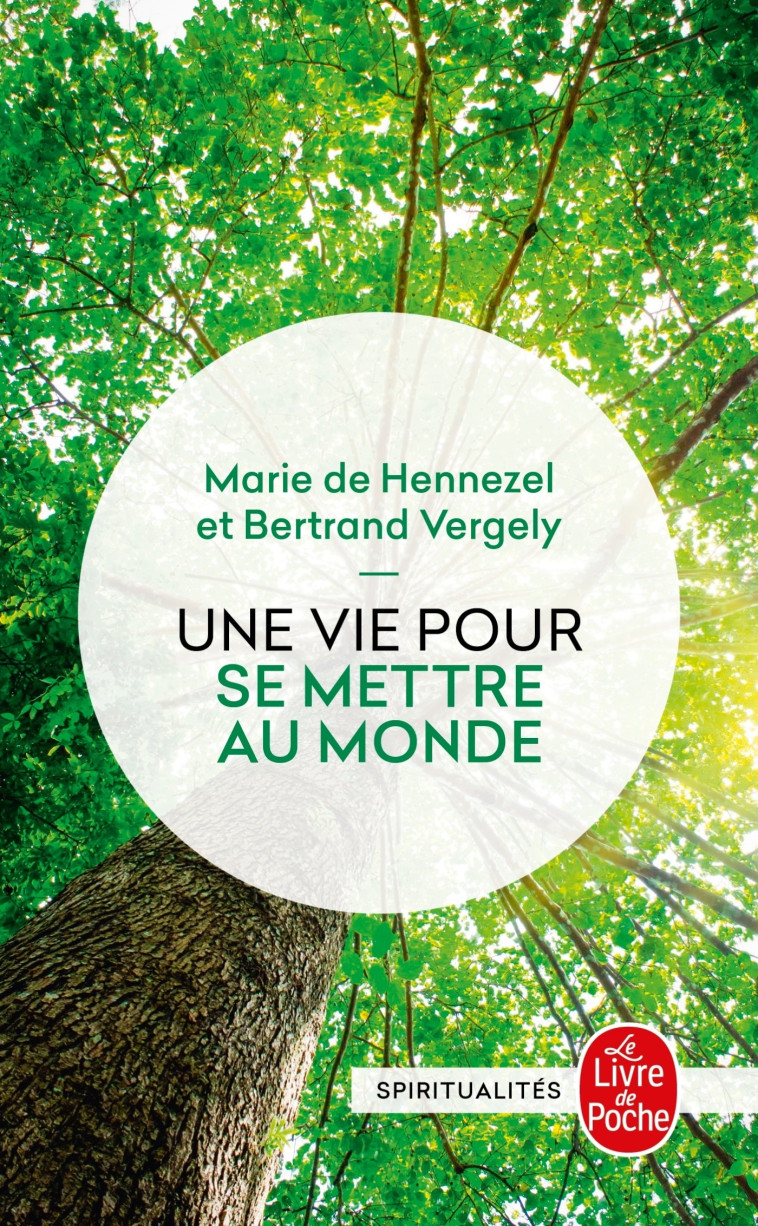 Marie de Hennezel
et Bertrand Vergely

—

UNE VIE POUR
SE METTRE
AU MONDE

SPIRITUALITÉS

Le Livre de Poche